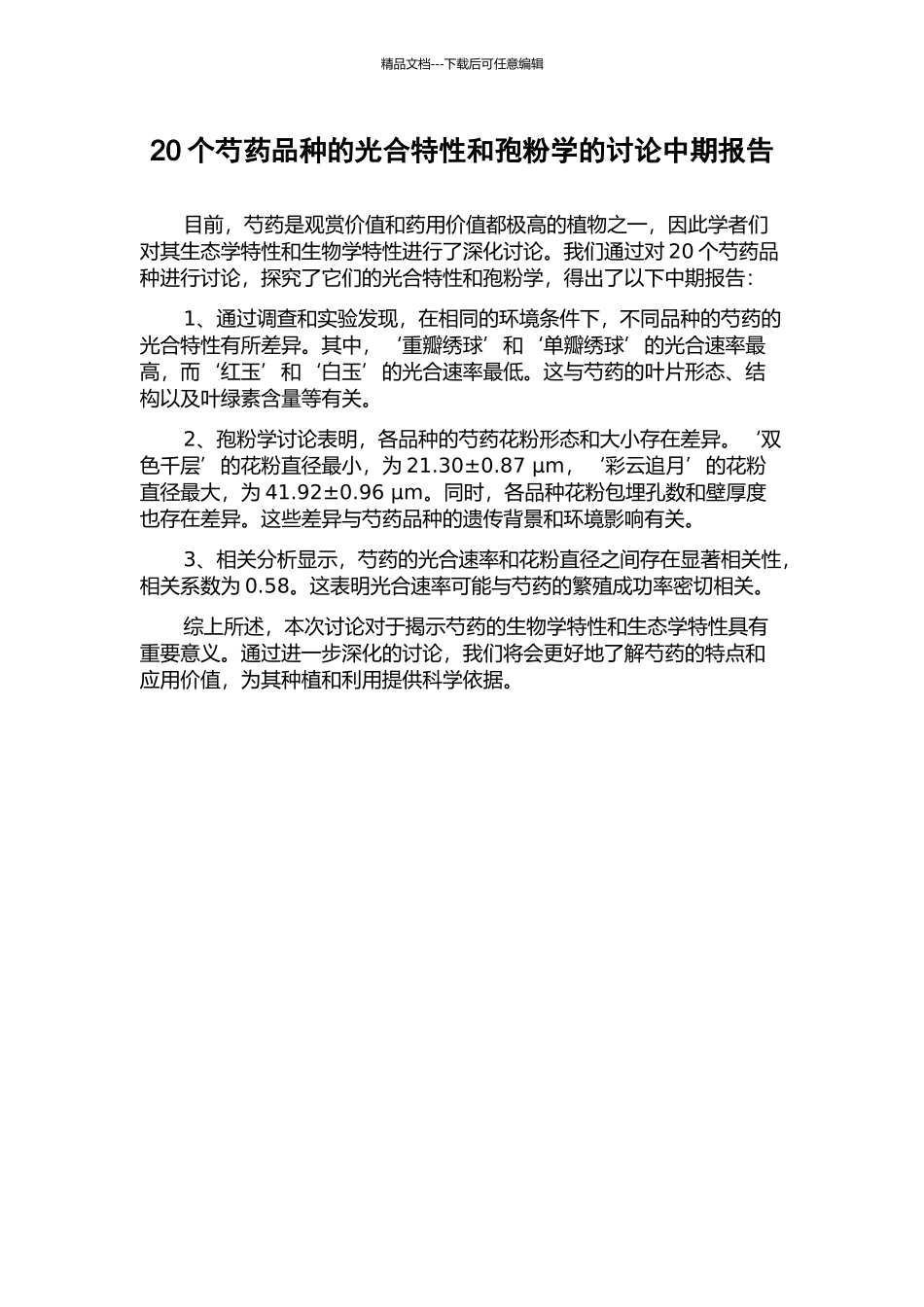 精品文档---下载后可任意编辑

20 个芍药品种的光合特性和孢粉学的讨论中期报告

目前，芍药是观赏价值和药用价值都极高的植物之一，因此学者们对其生态学特性和生物学特性进行了深化讨论。我们通过对 20 个芍药品种进行讨论，探究了它们的光合特性和孢粉学，得出了以下中期报告：

1、通过调查和实验发现，在相同的环境条件下，不同品种的芍药的光合特性有所差异。其中，‘重瓣绣球’和‘单瓣绣球’的光合速率最高，而‘红玉’和‘白玉’的光合速率最低。这与芍药的叶片形态、结构以及叶绿素含量等有关。

2、孢粉学讨论表明，各品种的芍药花粉形态和大小存在差异。‘双色千层’的花粉直径最小，为 21.30±0.87 μm，‘彩云追月’的花粉直径最大，为 41.92±0.96 μm。同时，各品种花粉包埋孔数和壁厚度也存在差异。这些差异与芍药品种的遗传背景和环境影响有关。

3、相关分析显示，芍药的光合速率和花粉直径之间存在显著相关性，相关系数为 0.58。这表明光合速率可能与芍药的繁殖成功率密切相关。

综上所述，本次讨论对于揭示芍药的生物学特性和生态学特性具有重要意义。通过进一步深化的讨论，我们将会更好地了解芍药的特点和应用价值，为其种植和利用提供科学依据。